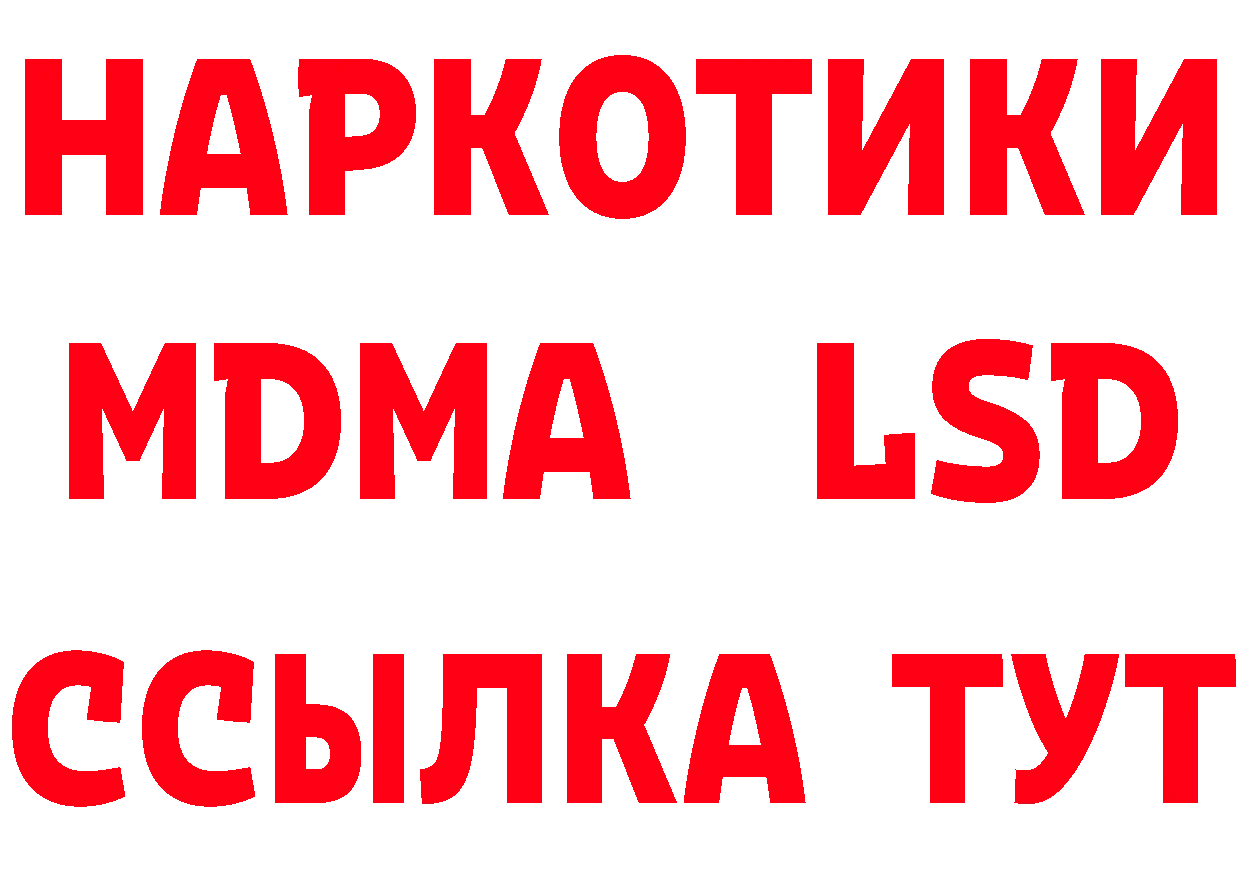 НАРКОТИКИ
MDMA LSD
ССЫЛКА ТУТ